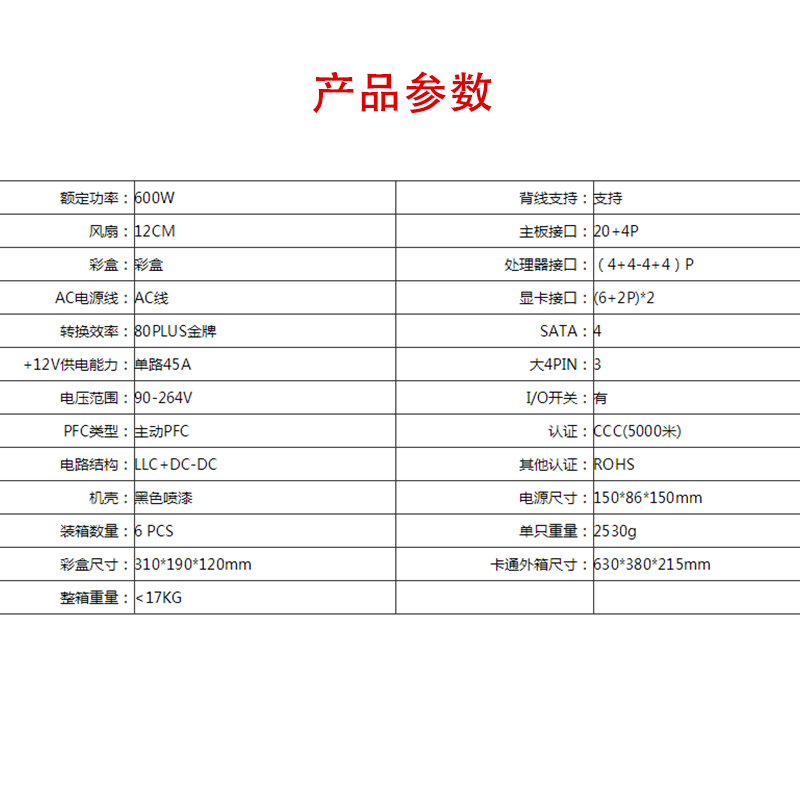 产品参数

| 额定功率： | 600W | 背线支持： | 支持 |
|---|---|---|---|
| 风扇： | 12CM | 主板接口： | 20+4P |
| 彩盒： | 彩盒 | 处理器接口： | （4+4-4+4）P |
| AC电源线： | AC线 | 显卡接口： | (6+2P)*2 |
| 转换效率： | 80PLUS金牌 | SATA： | 4 |
| +12V供电能力： | 单路45A | 大4PIN： | 3 |
| 电压范围： | 90-264V | I/O开关： | 有 |
| PFC类型： | 主动PFC | 认证： | CCC(5000米) |
| 电路结构： | LLC+DC-DC | 其他认证： | ROHS |
| 机壳： | 黑色喷漆 | 电源尺寸： | 150*86*150mm |
| 装箱数量： | 6 PCS | 单只重量： | 2530g |
| 彩盒尺寸： | 310*190*120mm | 卡通外箱尺寸： | 630*380*215mm |
| 整箱重量： | <17KG | | |